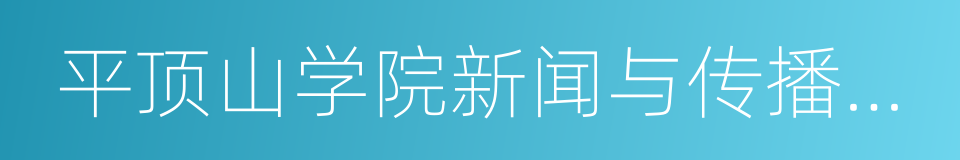 平顶山学院新闻与传播...